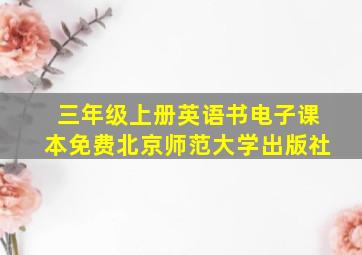 三年级上册英语书电子课本免费北京师范大学出版社